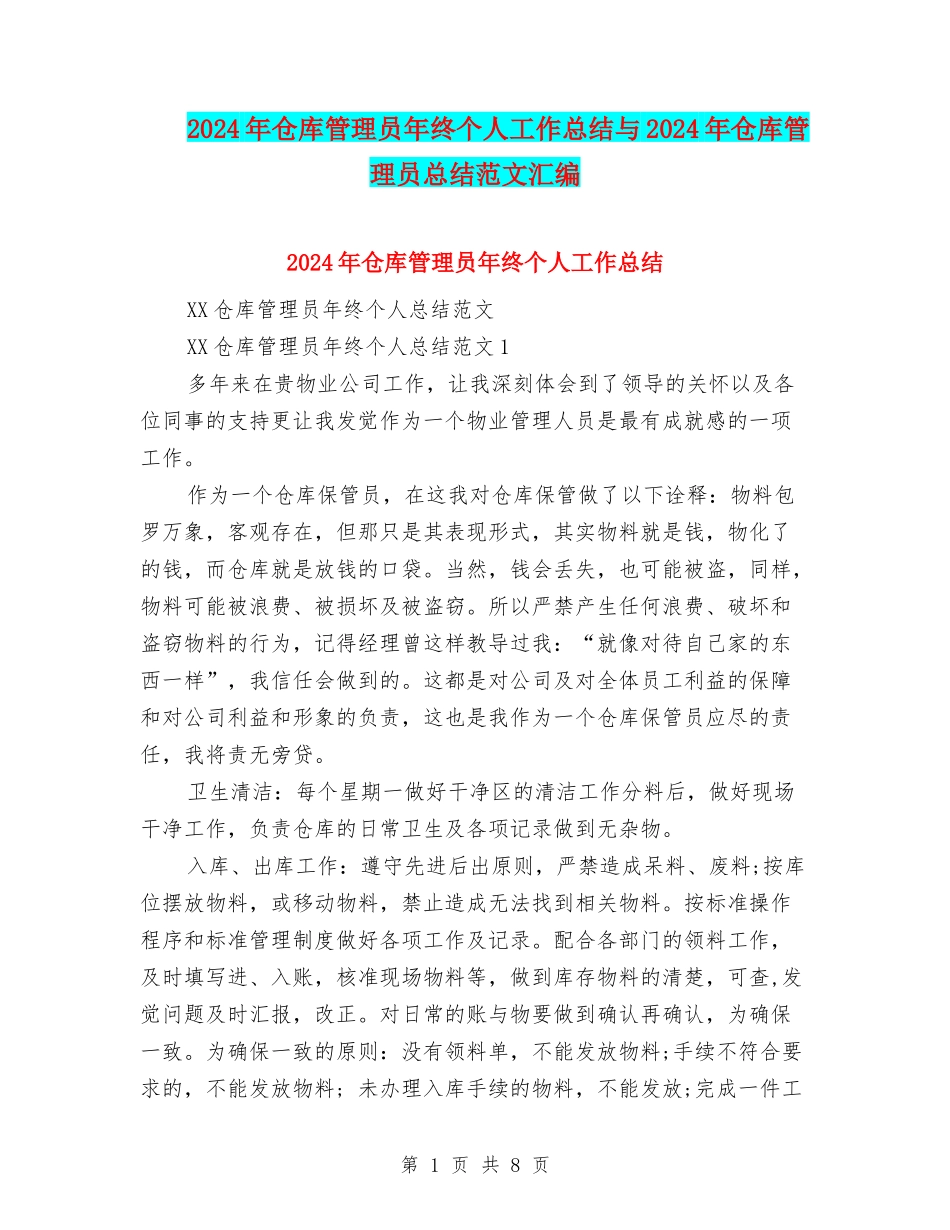 2024年仓库管理员年终个人工作总结与2024年仓库管理员总结范文汇编

2024年仓库管理员年终个人工作总结

XX仓库管理员年终个人总结范文

XX仓库管理员年终个人总结范文1

多年来在贵物业公司工作，让我深刻体会到了领导的关怀以及各位同事的支持更让我发觉作为一个物业管理人员是最有成就感的一项工作。

作为一个仓库保管员，在这我对仓库保管做了以下诠释：物料包罗万象，客观存在，但那只是其表现形式，其实物料就是钱，物化了的钱，而仓库就是放钱的口袋。当然，钱会丢失，也可能被盗，同样，物料可能被浪费、被损坏及被盗窃。所以严禁产生任何浪费、破坏和盗窃物料的行为，记得经理曾这样教导过我：“就像对待自己家的东西一样”，我信任会做到的。这都是对公司及对全体员工利益的保障和对公司利益和形象的负责，这也是我作为一个仓库保管员应尽的责任，我将责无旁贷。

卫生清洁：每个星期一做好干净区的清洁工作分料后，做好现场干净工作，负责仓库的日常卫生及各项记录做到无杂物。

入库、出库工作：遵守先进后出原则，严禁造成呆料、废料;按库位摆放物料，或移动物料，禁止造成无法找到相关物料。按标准操作程序和标准管理制度做好各项工作及记录。配合各部门的领料工作，及时填写进、入账，核准现场物料等，做到库存物料的清楚，可查,发觉问题及时汇报，改正。对日常的账与物要做到确认再确认，为确保一致。为确保一致的原则：没有领料单，不能发放物料;手续不符合要求的，不能发放物料；未办理入库手续的物料，不能发放;完成一件工

第 1 页 共 8 页